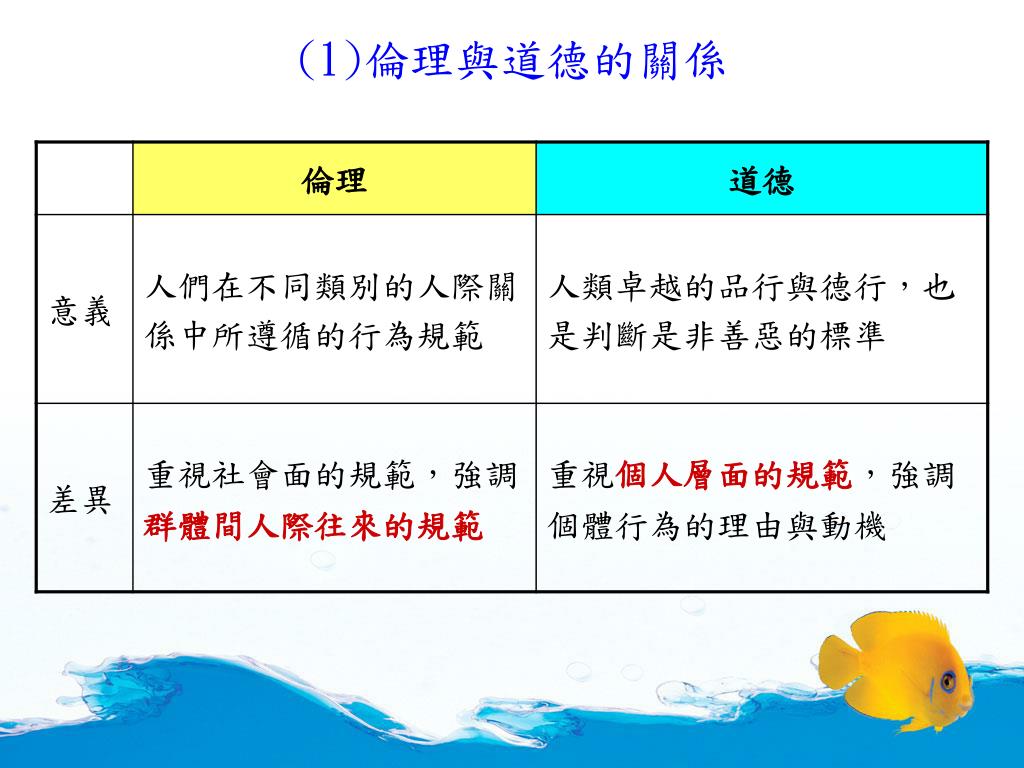 (1)倫理與道德的關係

|  | 倫理 | 道德 |
|---|---|---|
| 意義 | 人們在不同類別的人際關係中所遵循的行為規範 | 人類卓越的品行與德行，也是判斷是非善惡的標準 |
| 差異 | 重視社會面的規範，強調群體間人際往來的規範 | 重視個人層面的規範，強調個體行為的理由與動機 |